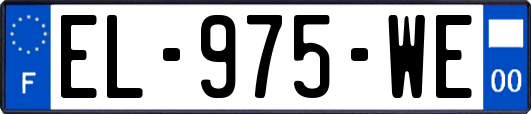 F
EL-975-WE
00